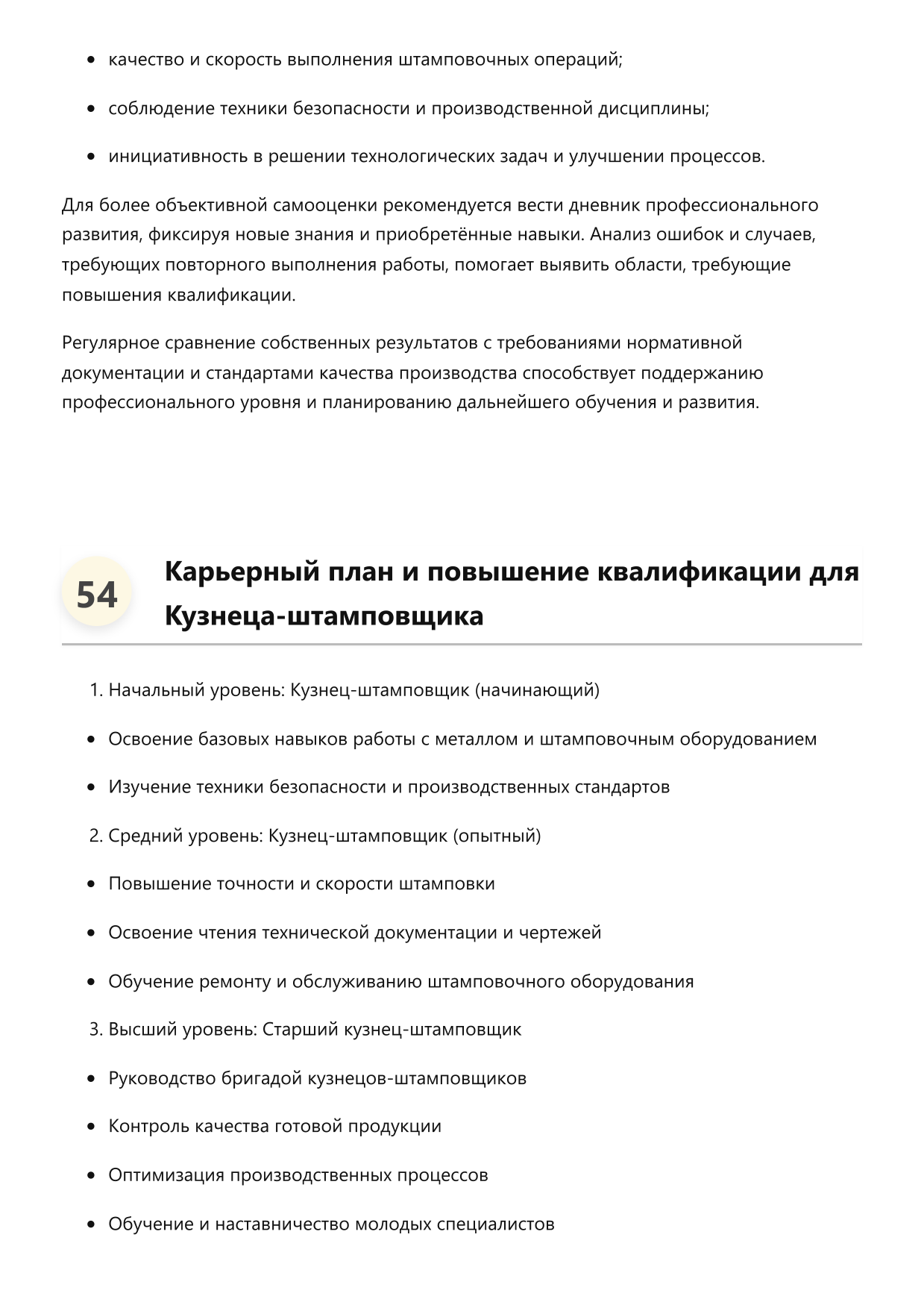 • качество и скорость выполнения штамповочных операций;

• соблюдение техники безопасности и производственной дисциплины;

• инициативность в решении технологических задач и улучшении процессов.

Для более объективной самооценки рекомендуется вести дневник профессионального развития, фиксируя новые знания и приобретённые навыки. Анализ ошибок и случаев, требующих повторного выполнения работы, помогает выявить области, требующие повышения квалификации.

Регулярное сравнение собственных результатов с требованиями нормативной документации и стандартами качества производства способствует поддержанию профессионального уровня и планированию дальнейшего обучения и развития.

54

Карьерный план и повышение квалификации для Кузнеца-штамповщика

1. Начальный уровень: Кузнец-штамповщик (начинающий)

• Освоение базовых навыков работы с металлом и штамповочным оборудованием

• Изучение техники безопасности и производственных стандартов

2. Средний уровень: Кузнец-штамповщик (опытный)

• Повышение точности и скорости штамповки

• Освоение чтения технической документации и чертежей

• Обучение ремонту и обслуживанию штамповочного оборудования

3. Высший уровень: Старший кузнец-штамповщик

• Руководство бригадой кузнецов-штамповщиков

• Контроль качества готовой продукции

• Оптимизация производственных процессов

• Обучение и наставничество молодых специалистов